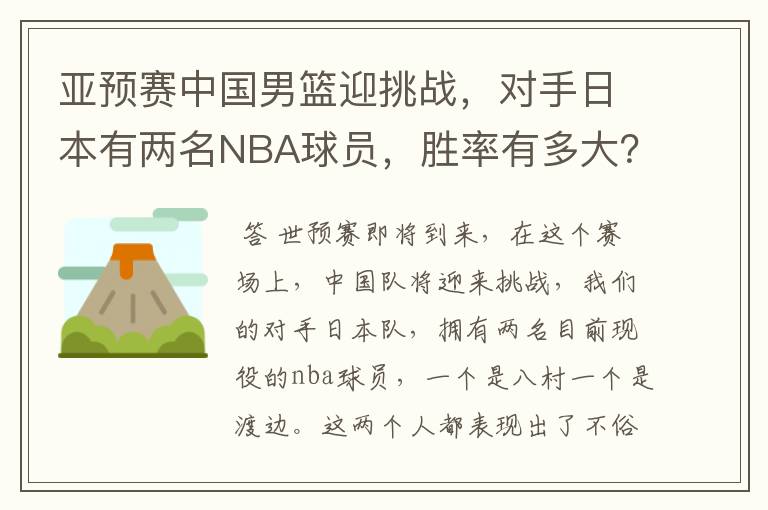 亚预赛中国男篮迎挑战，对手日本有两名NBA球员，胜率有多大？

答 世预赛即将到来，在这个赛场上，中国队将迎来挑战，我们的对手日本队，拥有两名目前现役的nba球员，一个是八村一个是渡边。这两个人都表现出了不俗